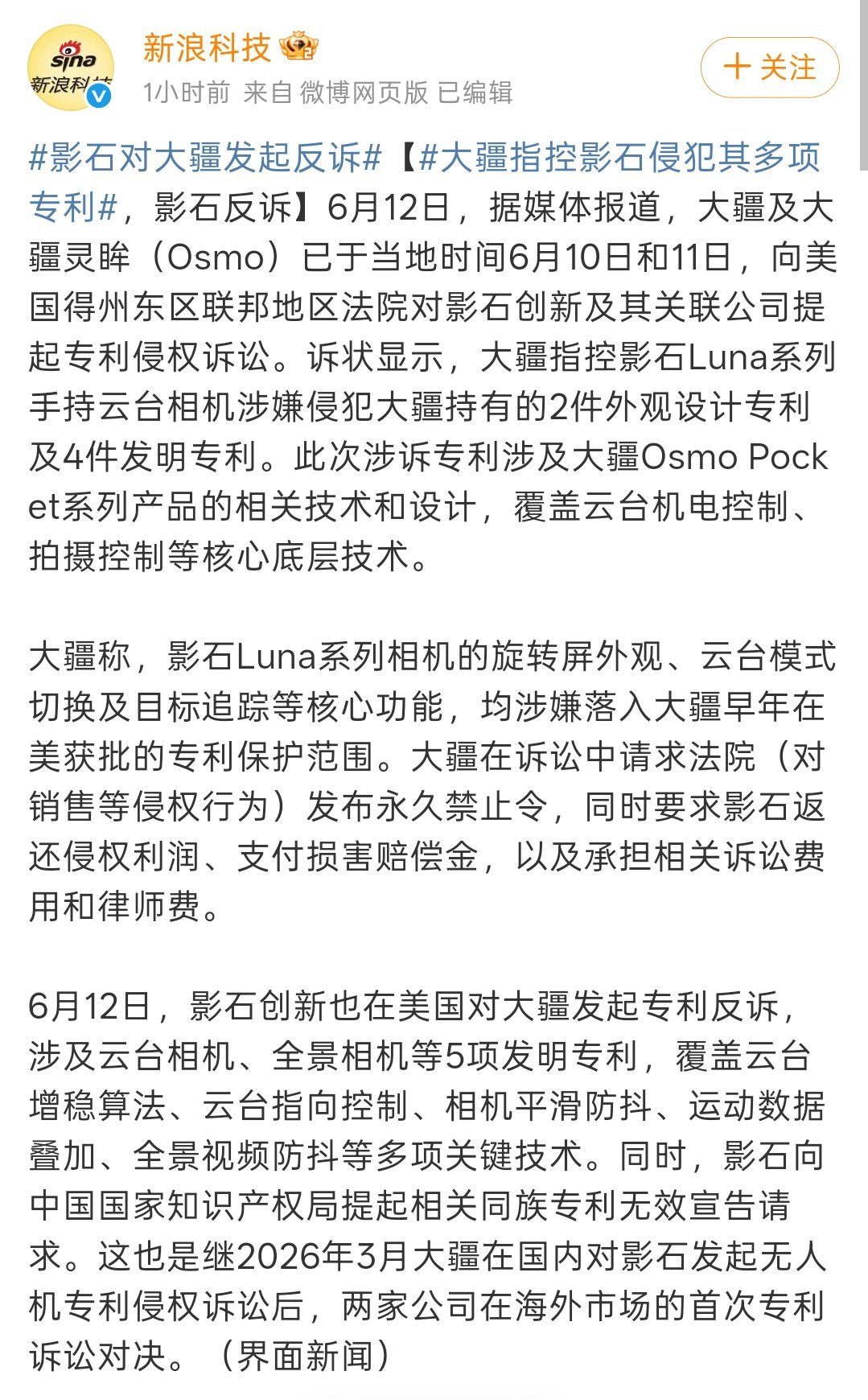 sina
新浪科技

新浪科技
1小时前 来自 微博网页版 已编辑
+ 关注

#影石对大疆发起反诉#【#大疆指控影石侵犯其多项专利#，影石反诉】6月12日，据媒体报道，大疆及大疆灵眸（Osmo）已于当地时间6月10日和11日，向美国得州东区联邦地区法院对影石创新及其关联公司提起专利侵权诉讼。诉状显示，大疆指控影石Luna系列手持云台相机涉嫌侵犯大疆持有的2件外观设计专利及4件发明专利。此次涉诉专利涉及大疆Osmo Pocket系列产品的相关技术和设计，覆盖云台机电控制、拍摄控制等核心底层技术。

大疆称，影石Luna系列相机的旋转屏外观、云台模式切换及目标追踪等核心功能，均涉嫌落入大疆早年在美获批的专利保护范围。大疆在诉讼中请求法院（对销售等侵权行为）发布永久禁止令，同时要求影石返还侵权利润、支付损害赔偿金，以及承担相关诉讼费用和律师费。

6月12日，影石创新也在美国对大疆发起专利反诉，涉及云台相机、全景相机等5项发明专利，覆盖云台增稳算法、云台指向控制、相机平滑防抖、运动数据叠加、全景视频防抖等多项关键技术。同时，影石向中国国家知识产权局提起相关同族专利无效宣告请求。这也是继2026年3月大疆在国内对影石发起无人机专利侵权诉讼后，两家公司在海外市场的首次专利诉讼对决。（界面新闻）